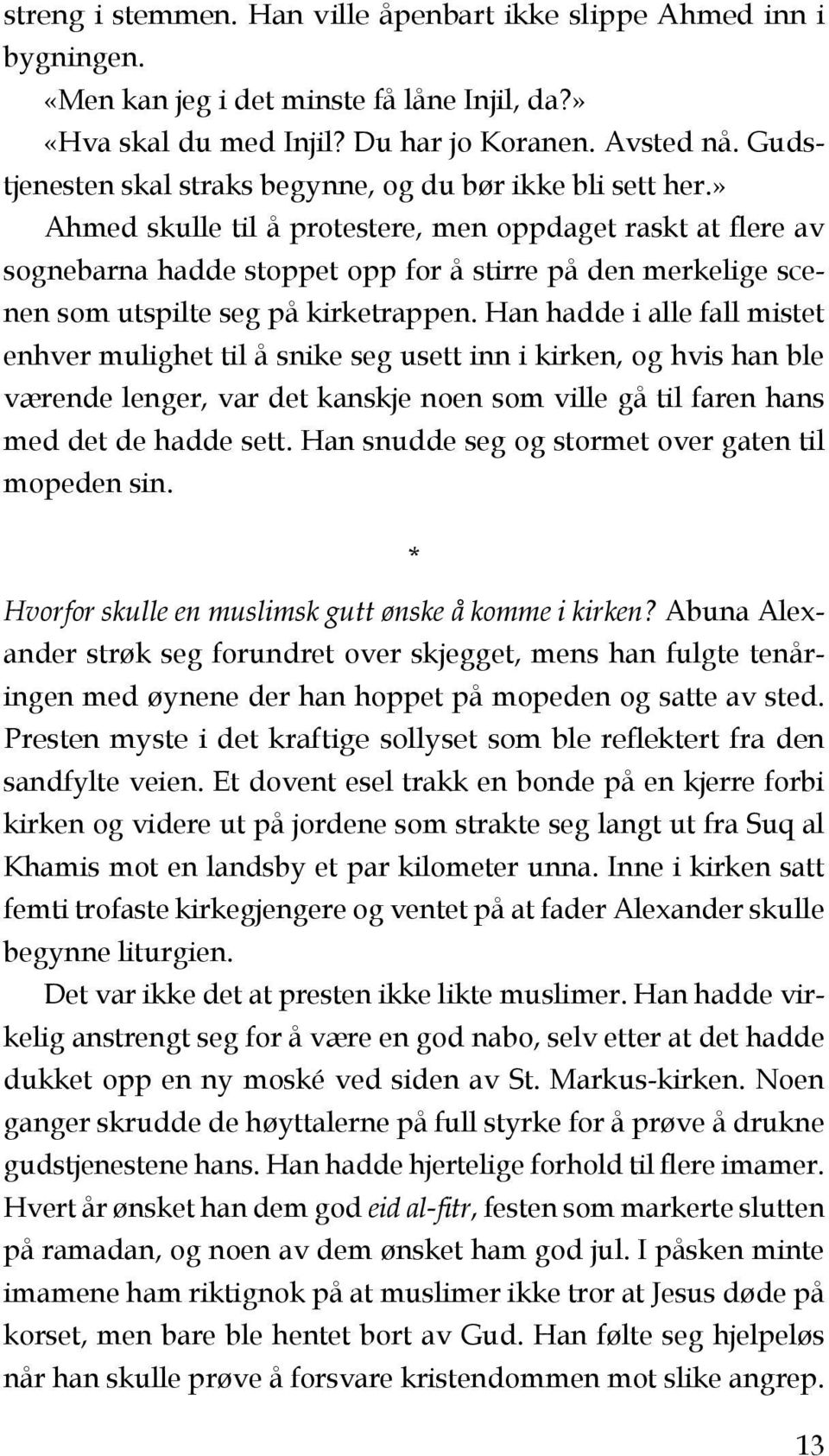 streng i stemmen. Han ville åpenbart ikke slippe Ahmed inn i bygningen.

«Men kan jeg i det minste få låne Injil, da?»

«Hva skal du med Injil? Du har jo Koranen. Avsted nå. Gudstjenesten skal straks begynne, og du bør ikke bli sett her.»

Ahmed skulle til å protestere, men oppdaget raskt at flere av sognebarna hadde stoppet opp for å stirre på den merkelige scenen som utspilte seg på kirketrappen. Han hadde i alle fall mistet enhver mulighet til å snike seg usett inn i kirken, og hvis han ble værende lenger, var det kanskje noen som ville gå til faren hans med det de hadde sett. Han snudde seg og stormet over gaten til mopeden sin.

*

Hvorfor skulle en muslimsk gutt ønske å komme i kirken? Abuna Alexander strøk seg forundret over skjegget, mens han fulgte tenåringen med øynene der han hoppet på mopeden og satte av sted. Presten myste i det kraftige sollyset som ble reflektert fra den sandfylte veien. Et dovent esel trakk en bonde på en kjerre forbi kirken og videre ut på jordene som strakte seg langt ut fra Suq al Khamis mot en landsby et par kilometer unna. Inne i kirken satt femti trofaste kirkegjengere og ventet på at fader Alexander skulle begynne liturgien.

Det var ikke det at presten ikke likte muslimer. Han hadde virkelig anstrengt seg for å være en god nabo, selv etter at det hadde dukket opp en ny moské ved siden av St. Markus-kirken. Noen ganger skrudde de høyttalerne på full styrke for å prøve å drukne gudstjenestene hans. Han hadde hjertelige forhold til flere imamer. Hvert år ønsket han dem god eid al-fitr, festen som markerte slutten på ramadan, og noen av dem ønsket ham god jul. I påsken minte imamene ham riktignok på at muslimer ikke tror at Jesus døde på korset, men bare ble hentet bort av Gud. Han følte seg hjelpeløs når han skulle prøve å forsvare kristendommen mot slike angrep.

13